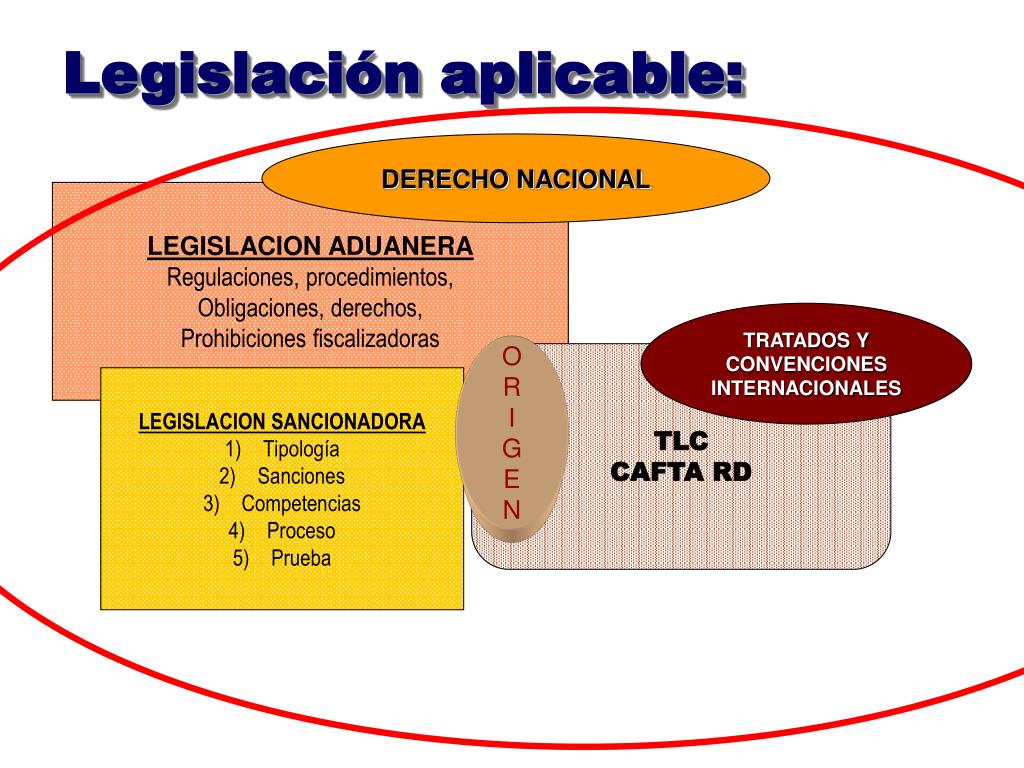 Legislación aplicable:

DERECHO NACIONAL

LEGISLACION ADUANERA
Regulaciones, procedimientos,
Obligaciones, derechos,
Prohibiciones fiscalizadoras

LEGISLACION SANCIONADORA
1) Tipología
2) Sanciones
3) Competencias
4) Proceso
5) Prueba

O
R
I
G
E
N

TRATADOS Y
CONVENCIONES
INTERNACIONALES

TLC
CAFTA RD